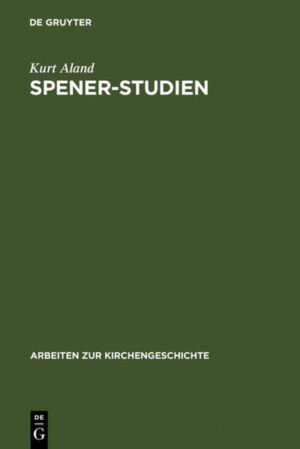 DE GRUYTER

Kurt Aland

SPENER-STUDIEN

ARBEITEN ZUR KIRCHENGESCHICHTE

DE
G